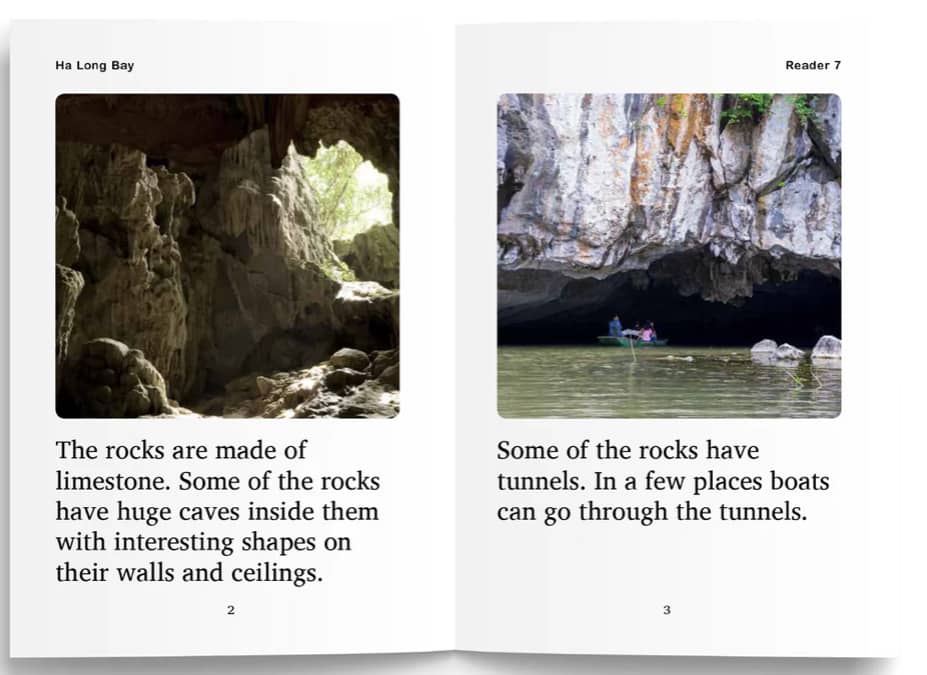 Ha Long Bay

The rocks are made of limestone. Some of the rocks have huge caves inside them with interesting shapes on their walls and ceilings.

2

Reader 7

Some of the rocks have tunnels. In a few places boats can go through the tunnels.

3